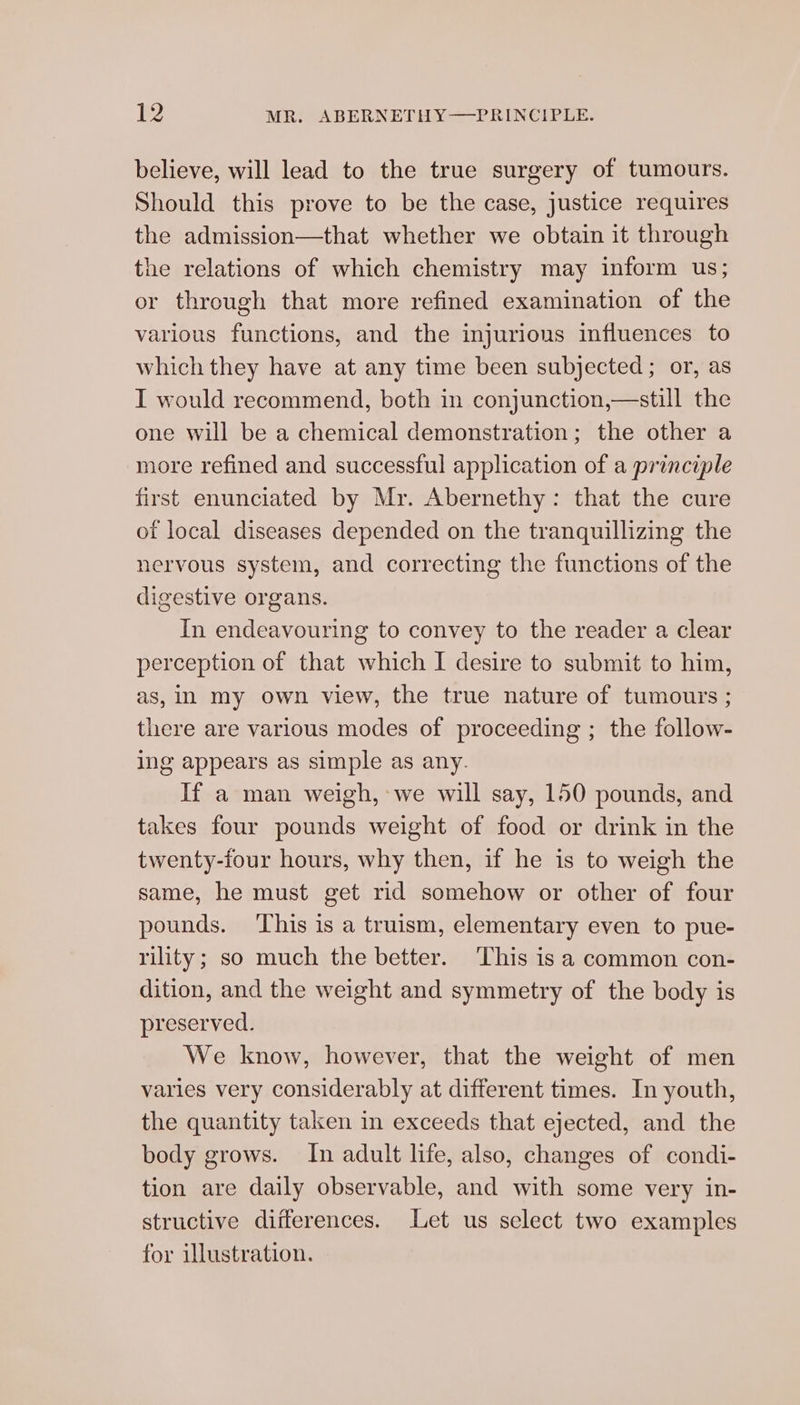 12 MR. ABERNETHY—PRINCIPLE.

believe, will lead to the true surgery of tumours. Should this prove to be the case, justice requires the admission—that whether we obtain it through the relations of which chemistry may inform us; or through that more refined examination of the various functions, and the injurious influences to which they have at any time been subjected; or, as I would recommend, both in conjunction,—still the one will be a chemical demonstration; the other a more refined and successful application of a principle first enunciated by Mr. Abernethy: that the cure of local diseases depended on the tranquillizing the nervous system, and correcting the functions of the digestive organs.

In endeavouring to convey to the reader a clear perception of that which I desire to submit to him, as, in my own view, the true nature of tumours; there are various modes of proceeding; the following appears as simple as any.

If a man weigh, we will say, 150 pounds, and takes four pounds weight of food or drink in the twenty-four hours, why then, if he is to weigh the same, he must get rid somehow or other of four pounds. This is a truism, elementary even to puerility; so much the better. This is a common condition, and the weight and symmetry of the body is preserved.

We know, however, that the weight of men varies very considerably at different times. In youth, the quantity taken in exceeds that ejected, and the body grows. In adult life, also, changes of condition are daily observable, and with some very instructive differences. Let us select two examples for illustration.